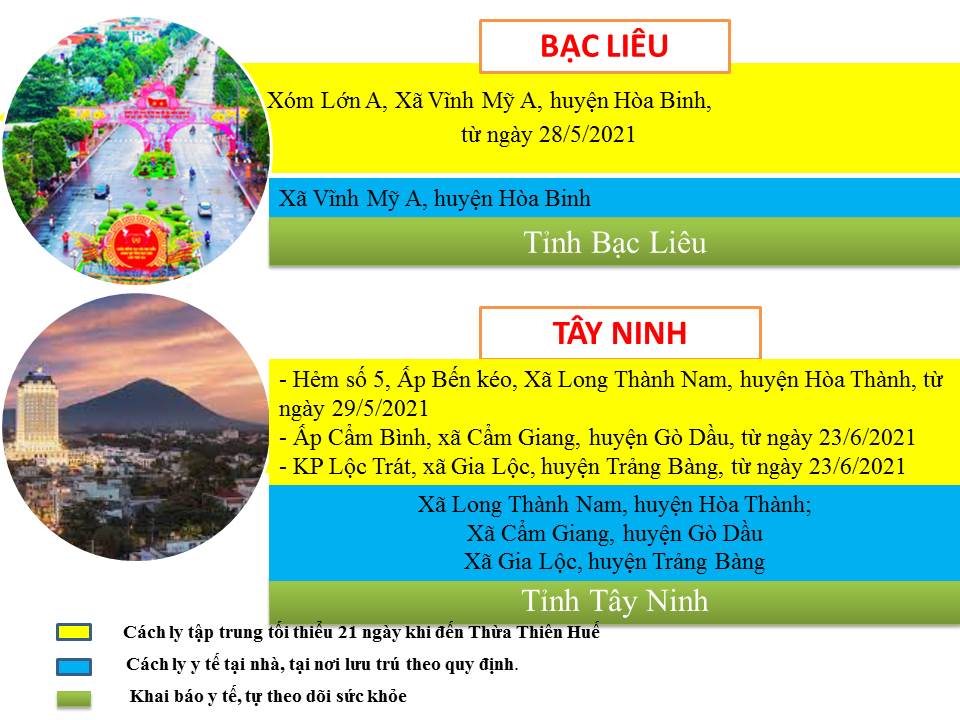 BẠC LIÊU

Xóm Lớn A, Xã Vĩnh Mỹ A, huyện Hòa Bình, từ ngày 28/5/2021

Xã Vĩnh Mỹ A, huyện Hòa Bình

Tỉnh Bạc Liêu

TÂY NINH

- Hẻm số 5, Ấp Bến kéo, Xã Long Thành Nam, huyện Hòa Thành, từ ngày 29/5/2021
- Ấp Cẩm Bình, xã Cẩm Giang, huyện Gò Dầu, từ ngày 23/6/2021
- KP Lộc Trát, xã Gia Lộc, huyện Trảng Bàng, từ ngày 23/6/2021

Xã Long Thành Nam, huyện Hòa Thành;
Xã Cẩm Giang, huyện Gò Dầu
Xã Gia Lộc, huyện Trảng Bàng

Tỉnh Tây Ninh

Cách ly tập trung tối thiểu 21 ngày khi đến Thừa Thiên Huế

Cách ly y tế tại nhà, tại nơi lưu trú theo quy định.

Khai báo y tế, tự theo dõi sức khỏe